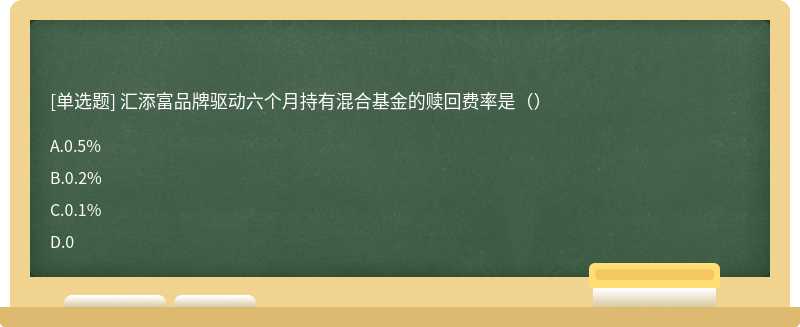 [单选题] 汇添富品牌驱动六个月持有混合基金的赎回费率是（）

A.0.5%

B.0.2%

C.0.1%

D.0